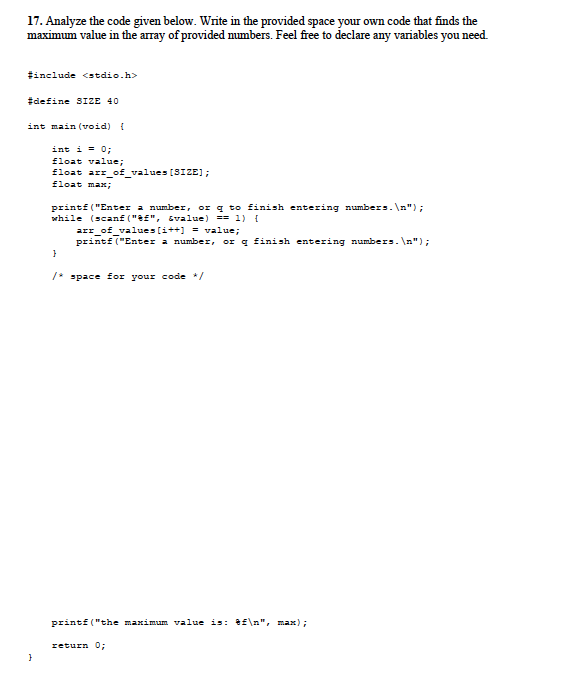 17. Analyze the code given below. Write in the provided space your own code that finds the maximum value in the array of provided numbers. Feel free to declare any variables you need.

#include <stdio.h>

#define SIZE 40

int main(void) {

int i = 0;
float value;
float arr_of_values[SIZE];
float max;

printf("Enter a number, or q to finish entering numbers.\n");
while (scanf("%f", &value) == 1) {
arr_of_values[i++] = value;
printf("Enter a number, or q finish entering numbers.\n");
}

/* space for your code */

printf("the maximum value is: %f\n", max);

return 0;
}